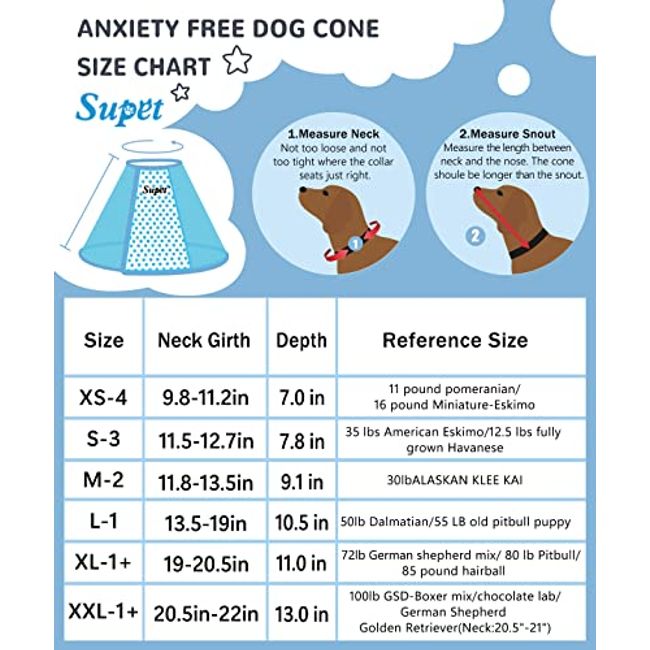 ANXIETY FREE DOG CONE SIZE CHART

Supet

Supet

1.Measure Neck
Not too loose and not too tight where the collar seats just right.

1

2.Measure Snout
Measure the length between neck and the nose. The cone shoule be longer than the snout.

2

| Size | Neck Girth | Depth | Reference Size |
|---|---|---|---|
| XS-4 | 9.8-11.2in | 7.0 in | 11 pound pomeranian/ 16 pound Miniature-Eskimo |
| S-3 | 11.5-12.7in | 7.8 in | 35 lbs American Eskimo/12.5 lbs fully grown Havanese |
| M-2 | 11.8-13.5in | 9.1 in | 30lbALASKAN KLEE KAI |
| L-1 | 13.5-19in | 10.5 in | 50lb Dalmatian/55 LB old pitbull puppy |
| XL-1+ | 19-20.5in | 11.0 in | 72lb German shepherd mix/ 80 lb Pitbull/ 85 pound hairball |
| XXL-1+ | 20.5in-22in | 13.0 in | 100lb GSD-Boxer mix/chocolate lab/ German Shepherd Golden Retriever(Neck:20.5"-21") |